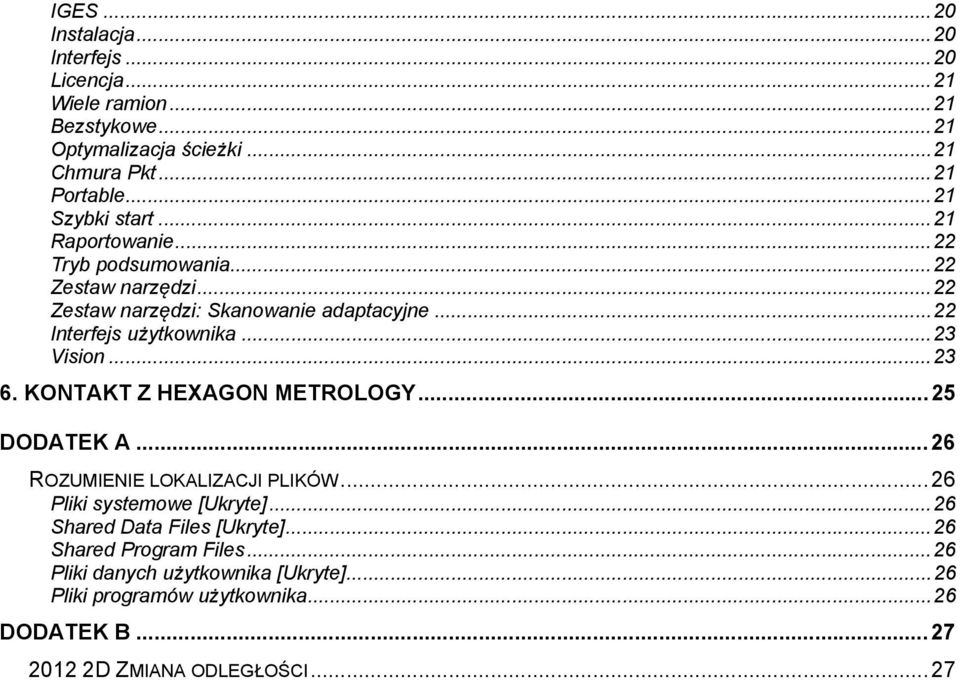 IGES ... 20
Instalacja ... 20
Interfejs ... 20
Licencja ... 21
Wiele ramion ... 21
Bezstykowe ... 21
Optymalizacja ścieżki ... 21
Chmura Pkt ... 21
Portable ... 21
Szybki start ... 21
Raportowanie ... 22
Tryb podsumowania ... 22
Zestaw narzędzi ... 22
Zestaw narzędzi: Skanowanie adaptacyjne ... 22
Interfejs użytkownika ... 23
Vision ... 23

6. KONTAKT Z HEXAGON METROLOGY ... 25

DODATEK A ... 26

ROZUMIENIE LOKALIZACJI PLIKÓW ... 26
Pliki systemowe [Ukryte] ... 26
Shared Data Files [Ukryte] ... 26
Shared Program Files ... 26
Pliki danych użytkownika [Ukryte] ... 26
Pliki programów użytkownika ... 26

DODATEK B ... 27

2012 2D ZMIANA ODLEGŁOŚCI ... 27